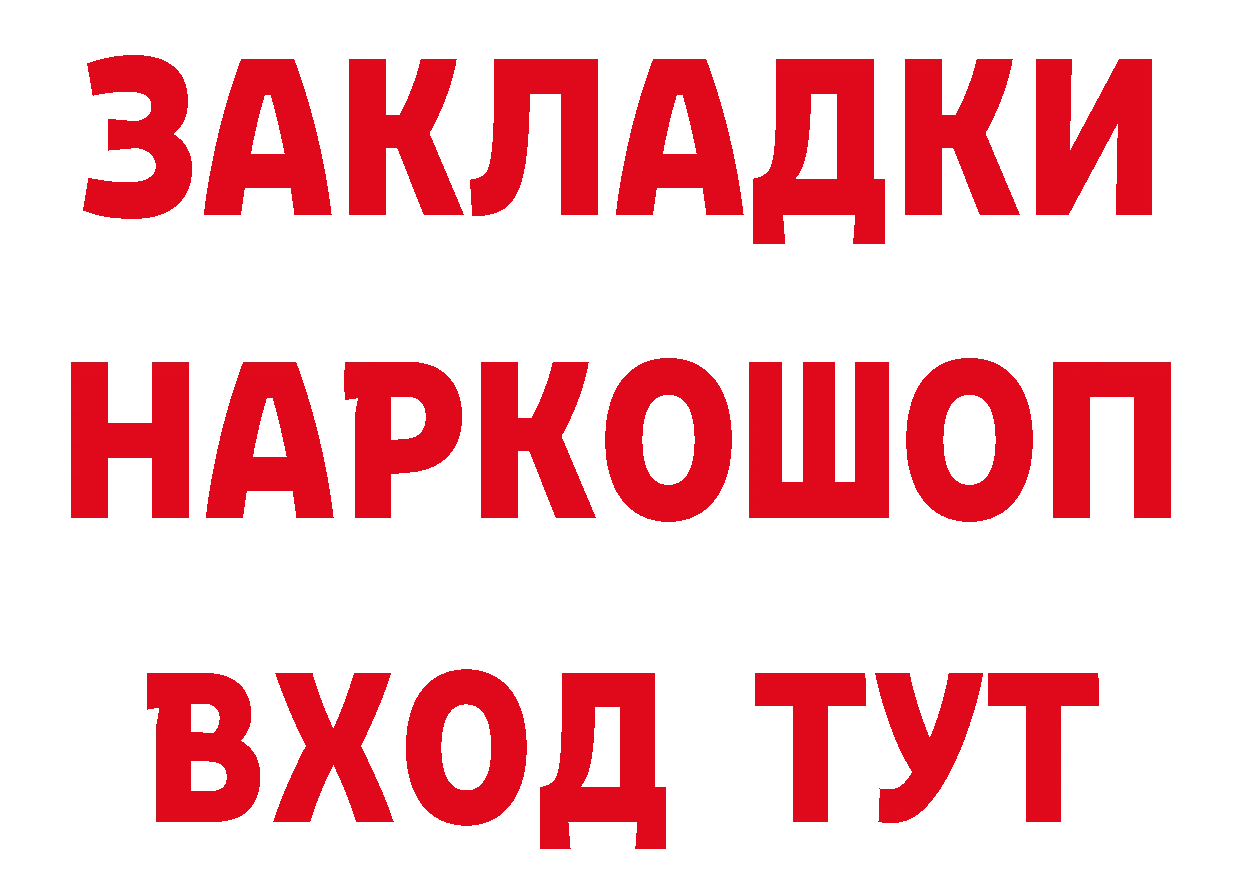 ЗАКЛАДКИ НАРКОШОП ВХОД ТУТ